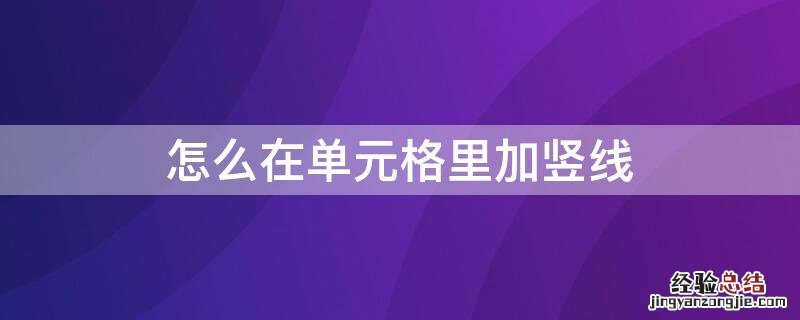 怎么在单元格里加竖线

经验总结
jingyanzongjie.com